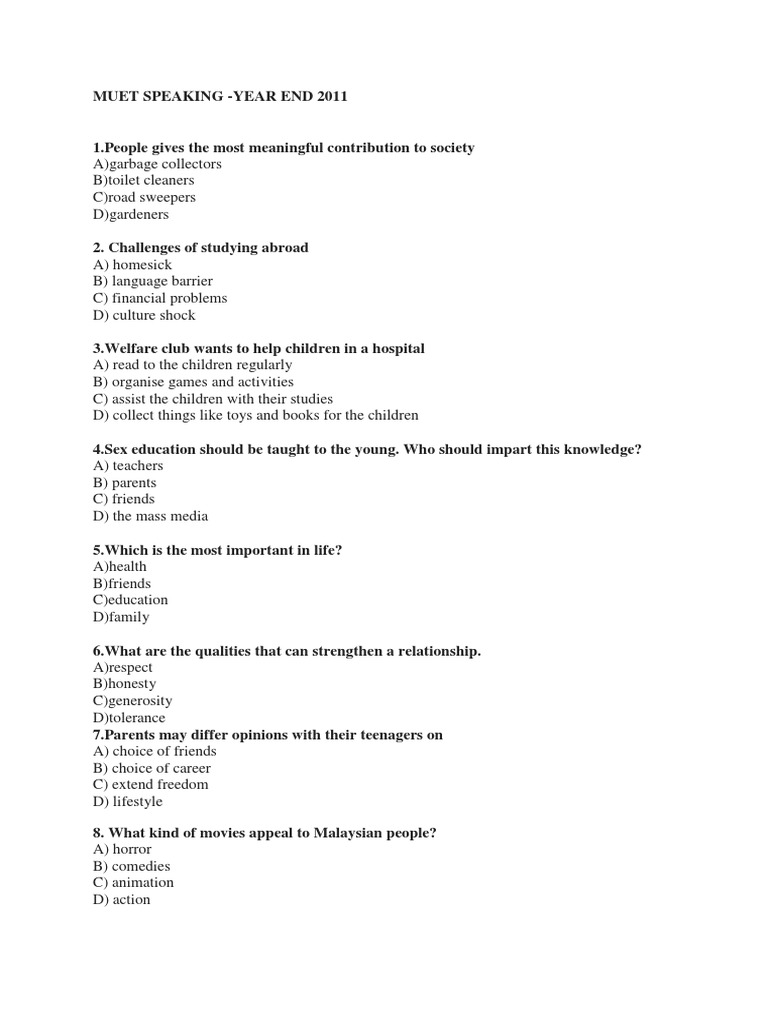 MUET SPEAKING -YEAR END 2011

1.People gives the most meaningful contribution to society
A)garbage collectors
B)toilet cleaners
C)road sweepers
D)gardeners

2. Challenges of studying abroad
A) homesick
B) language barrier
C) financial problems
D) culture shock

3.Welfare club wants to help children in a hospital
A) read to the children regularly
B) organise games and activities
C) assist the children with their studies
D) collect things like toys and books for the children

4.Sex education should be taught to the young. Who should impart this knowledge?
A) teachers
B) parents
C) friends
D) the mass media

5.Which is the most important in life?
A)health
B)friends
C)education
D)family

6.What are the qualities that can strengthen a relationship.
A)respect
B)honesty
C)generosity
D)tolerance
7.Parents may differ opinions with their teenagers on
A) choice of friends
B) choice of career
C) extend freedom
D) lifestyle

8. What kind of movies appeal to Malaysian people?
A) horror
B) comedies
C) animation
D) action